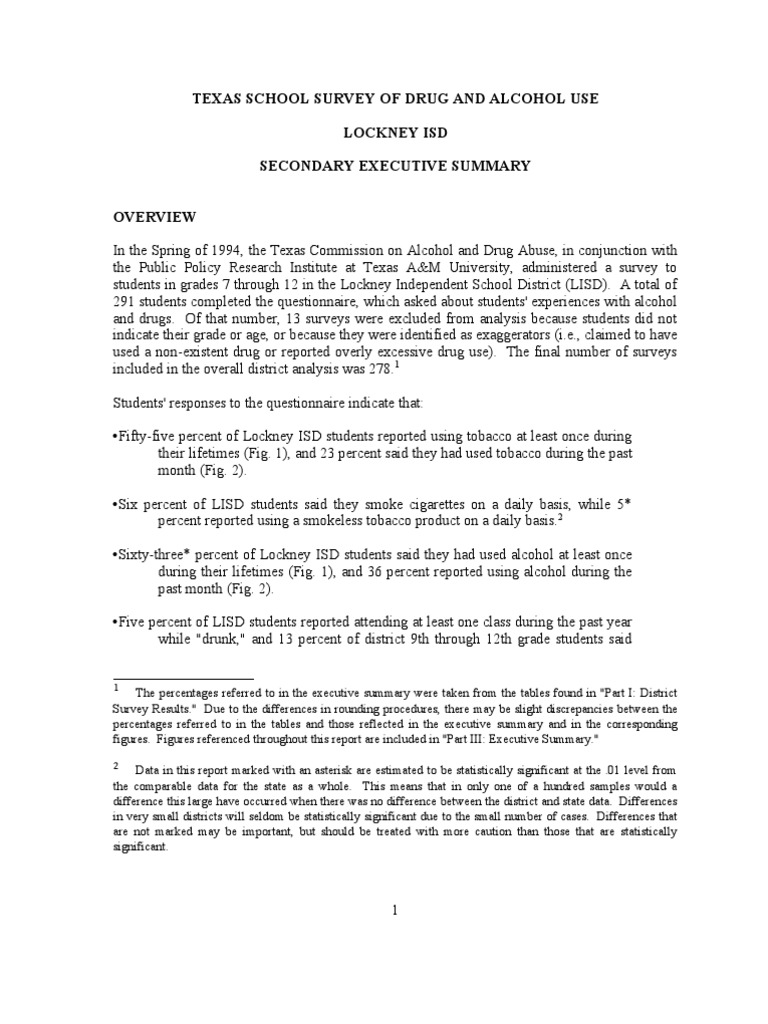 TEXAS SCHOOL SURVEY OF DRUG AND ALCOHOL USE

LOCKNEY ISD

SECONDARY EXECUTIVE SUMMARY

OVERVIEW

In the Spring of 1994, the Texas Commission on Alcohol and Drug Abuse, in conjunction with the Public Policy Research Institute at Texas A&M University, administered a survey to students in grades 7 through 12 in the Lockney Independent School District (LISD). A total of 291 students completed the questionnaire, which asked about students' experiences with alcohol and drugs. Of that number, 13 surveys were excluded from analysis because students did not indicate their grade or age, or because they were identified as exaggerators (i.e., claimed to have used a non-existent drug or reported overly excessive drug use). The final number of surveys included in the overall district analysis was 278.$^1$

Students' responses to the questionnaire indicate that:

•Fifty-five percent of Lockney ISD students reported using tobacco at least once during their lifetimes (Fig. 1), and 23 percent said they had used tobacco during the past month (Fig. 2).

•Six percent of LISD students said they smoke cigarettes on a daily basis, while 5* percent reported using a smokeless tobacco product on a daily basis.$^2$

•Sixty-three* percent of Lockney ISD students said they had used alcohol at least once during their lifetimes (Fig. 1), and 36 percent reported using alcohol during the past month (Fig. 2).

•Five percent of LISD students reported attending at least one class during the past year while "drunk," and 13 percent of district 9th through 12th grade students said

$^1$ The percentages referred to in the executive summary were taken from the tables found in "Part I: District Survey Results." Due to the differences in rounding procedures, there may be slight discrepancies between the percentages referred to in the tables and those reflected in the executive summary and in the corresponding figures. Figures referenced throughout this report are included in "Part III: Executive Summary."

$^2$ Data in this report marked with an asterisk are estimated to be statistically significant at the .01 level from the comparable data for the state as a whole. This means that in only one of a hundred samples would a difference this large have occurred when there was no difference between the district and state data. Differences in very small districts will seldom be statistically significant due to the small number of cases. Differences that are not marked may be important, but should be treated with more caution than those that are statistically significant.

1